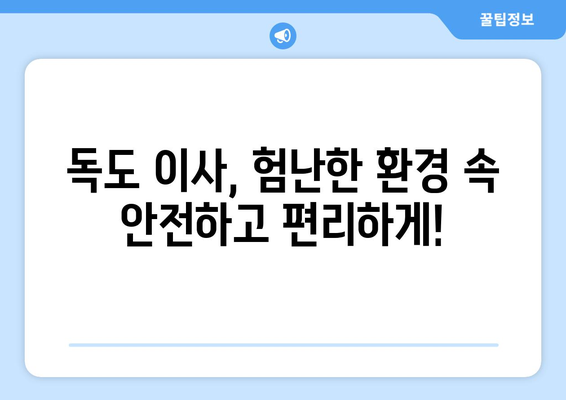 꿀팁정보

독도 이사, 험난한 환경 속 안전하고 편리하게!